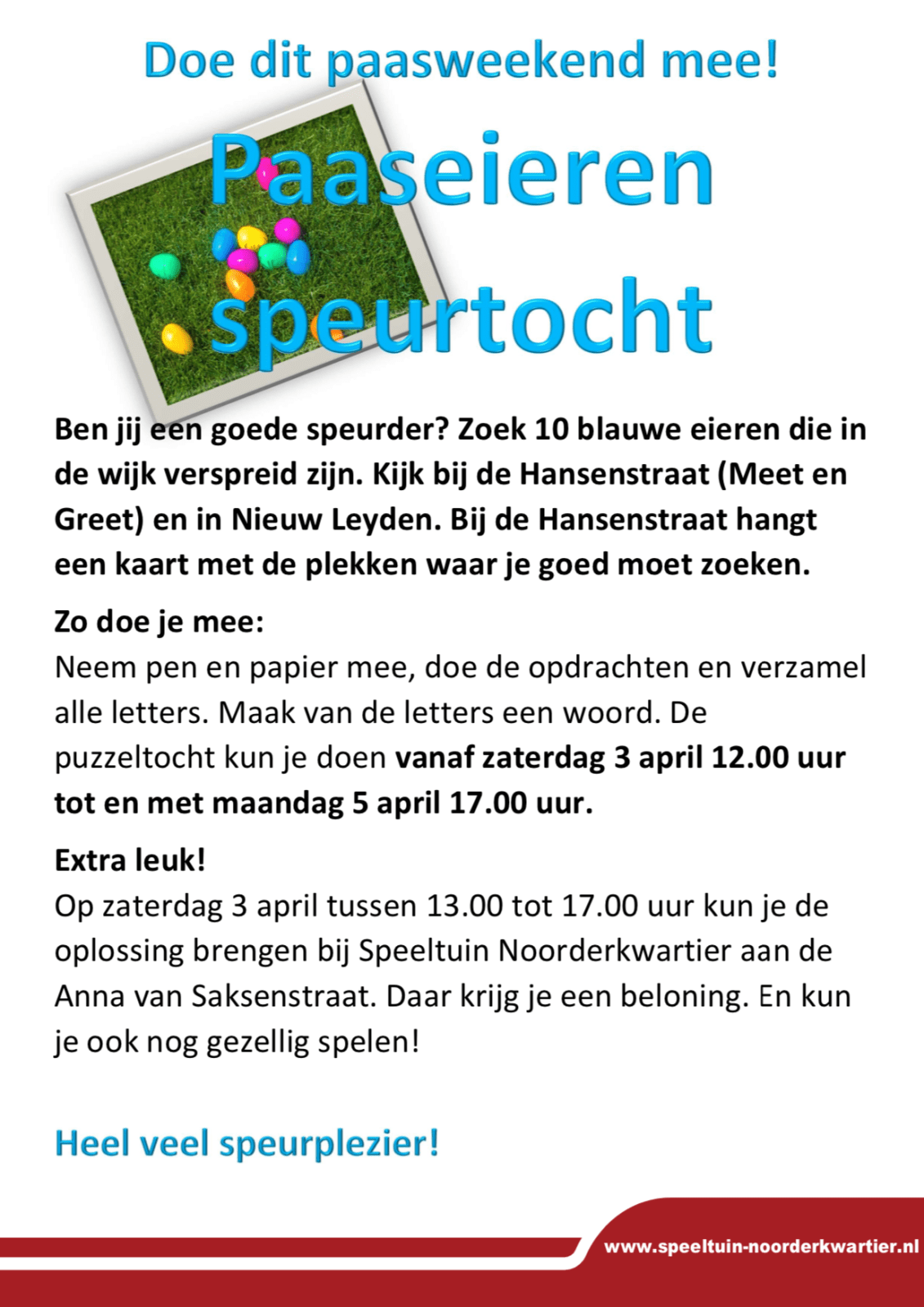 Doe dit paasweekend mee!

Paaseieren speurtocht

Ben jij een goede speurder? Zoek 10 blauwe eieren die in de wijk verspreid zijn. Kijk bij de Hansenstraat (Meet en Greet) en in Nieuw Leyden. Bij de Hansenstraat hangt een kaart met de plekken waar je goed moet zoeken.

Zo doe je mee:
Neem pen en papier mee, doe de opdrachten en verzamel alle letters. Maak van de letters een woord. De puzzeltocht kun je doen vanaf zaterdag 3 april 12.00 uur tot en met maandag 5 april 17.00 uur.

Extra leuk!
Op zaterdag 3 april tussen 13.00 tot 17.00 uur kun je de oplossing brengen bij Speeltuin Noorderkwartier aan de Anna van Saksenstraat. Daar krijg je een beloning. En kun je ook nog gezellig spelen!

Heel veel speurplezier!

www.speeltuin-noorderkwartier.nl